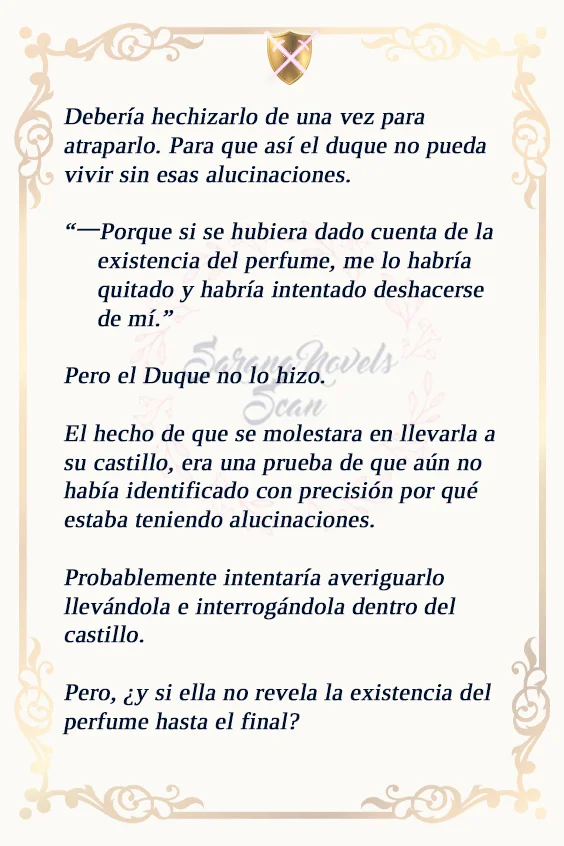 Debería hechizarlo de una vez para atraparlo. Para que así el duque no pueda vivir sin esas alucinaciones.

“—Porque si se hubiera dado cuenta de la existencia del perfume, me lo habría quitado y habría intentado deshacerse de mí.”

SarangNovels Scan

Pero el Duque no lo hizo.

El hecho de que se molestara en llevarla a su castillo, era una prueba de que aún no había identificado con precisión por qué estaba teniendo alucinaciones.

Probablemente intentaría averiguarlo llevándola e interrogándola dentro del castillo.

Pero, ¿y si ella no revela la existencia del perfume hasta el final?